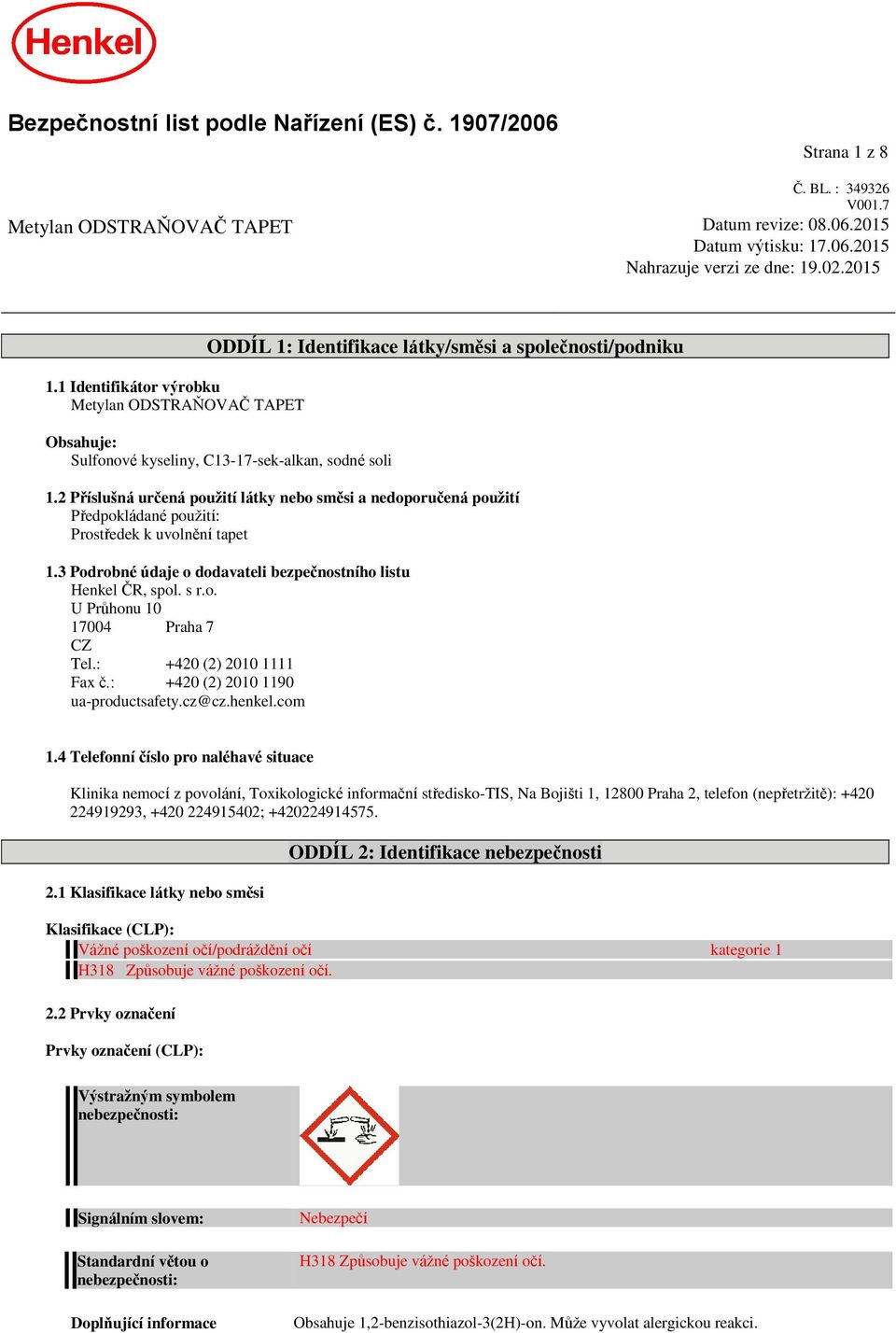 Henkel

Bezpečnostní list podle Nařízení (ES) č. 1907/2006

Strana 1 z 8

Č. BL. : 349326
V001.7

Metylan ODSTRAŇOVAČ TAPET

Datum revize: 08.06.2015
Datum výtisku: 17.06.2015
Nahrazuje verzi ze dne: 19.02.2015

ODDÍL 1: Identifikace látky/směsi a společnosti/podniku

1.1 Identifikátor výrobku
Metylan ODSTRAŇOVAČ TAPET

Obsahuje:
Sulfonové kyseliny, C13-17-sek-alkan, sodné soli

1.2 Příslušná určená použití látky nebo směsi a nedoporučená použití
Předpokládané použití:
Prostředek k uvolnění tapet

1.3 Podrobné údaje o dodavateli bezpečnostního listu
Henkel ČR, spol. s r.o.
U Průhonu 10
17004 Praha 7
CZ
Tel.: +420 (2) 2010 1111
Fax č.: +420 (2) 2010 1190
ua-productsafety.cz@cz.henkel.com

1.4 Telefonní číslo pro naléhavé situace

Klinika nemocí z povolání, Toxikologické informační středisko-TIS, Na Bojišti 1, 12800 Praha 2, telefon (nepřetržitě): +420 224919293, +420 224915402; +420224914575.

ODDÍL 2: Identifikace nebezpečnosti

2.1 Klasifikace látky nebo směsi

Klasifikace (CLP):
Vážné poškození očí/podráždění očí kategorie 1
H318 Způsobuje vážné poškození očí.

2.2 Prvky označení

Prvky označení (CLP):

Výstražným symbolem nebezpečnosti:

Signálním slovem: Nebezpečí

Standardní větou o nebezpečnosti: H318 Způsobuje vážné poškození očí.

Doplňující informace Obsahuje 1,2-benzisothiazol-3(2H)-on. Může vyvolat alergickou reakci.